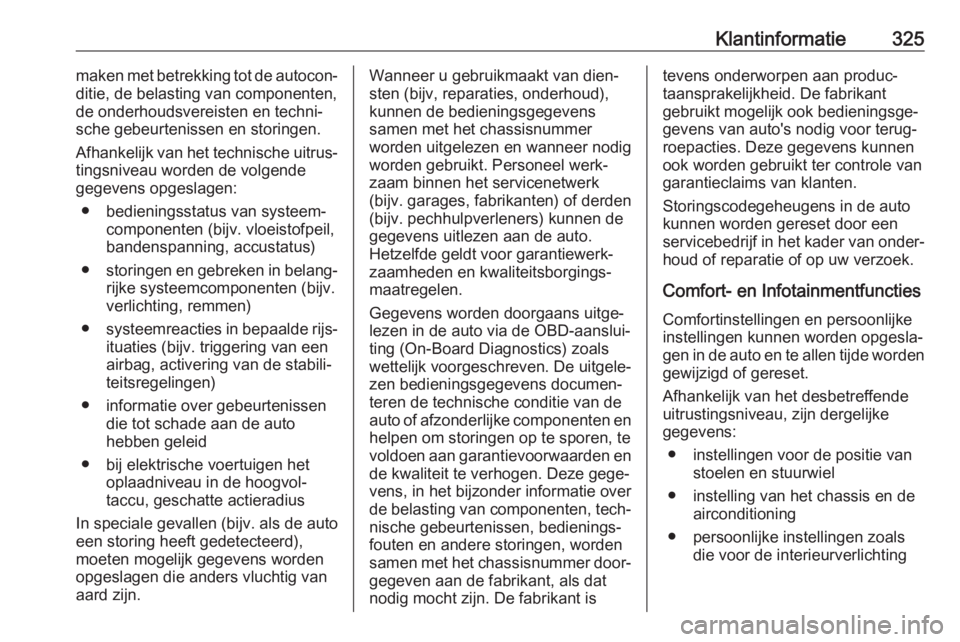 Klantinformatie 325

maken met betrekking tot de autoconditie, de belasting van componenten, de onderhoudsvereisten en technische gebeurtenissen en storingen.

Afhankelijk van het technische uitrustingsniveau worden de volgende gegevens opgeslagen:

● bedieningsstatus van systeemcomponenten (bijv. vloeistofpeil, bandenspanning, accustatus)

● storingen en gebreken in belangrijke systeemcomponenten (bijv. verlichting, remmen)

● systeemreacties in bepaalde rijsituaties (bijv. triggering van een airbag, activering van de stabiliteitsregelingen)

● informatie over gebeurtenissen die tot schade aan de auto hebben geleid

● bij elektrische voertuigen het oplaadniveau in de hoogvoltaccu, geschatte actieradius

In speciale gevallen (bijv. als de auto een storing heeft gedetecteerd), moeten mogelijk gegevens worden opgeslagen die anders vluchtig van aard zijn.

Wanneer u gebruikmaakt van diensten (bijv, reparaties, onderhoud), kunnen de bedieningsgegevens samen met het chassisnummer worden uitgelezen en wanneer nodig worden gebruikt. Personeel werkzaam binnen het servicenetwerk (bijv. garages, fabrikanten) of derden (bijv. pechhulpverleners) kunnen de gegevens uitlezen aan de auto. Hetzelfde geldt voor garantiewerkzaamheden en kwaliteitsborgingsmaatregelen.

Gegevens worden doorgaans uitgelezen in de auto via de OBD-aansluiting (On-Board Diagnostics) zoals wettelijk voorgeschreven. De uitgelezen bedieningsgegevens documenteren de technische conditie van de auto of afzonderlijke componenten en helpen om storingen op te sporen, te voldoen aan garantievoorwaarden en de kwaliteit te verhogen. Deze gegevens, in het bijzonder informatie over de belasting van componenten, technische gebeurtenissen, bedieningsfouten en andere storingen, worden samen met het chassisnummer doorgegeven aan de fabrikant, als dat nodig mocht zijn. De fabrikant is tevens onderworpen aan productaansprakelijkheid. De fabrikant gebruikt mogelijk ook bedieningsgegevens van auto's nodig voor terugroepacties. Deze gegevens kunnen ook worden gebruikt ter controle van garantieclaims van klanten.

Storingscodegeheugens in de auto kunnen worden gereset door een servicebedrijf in het kader van onderhoud of reparatie of op uw verzoek.

Comfort- en Infotainmentfuncties

Comfortinstellingen en persoonlijke instellingen kunnen worden opgeslagen in de auto en te allen tijde worden gewijzigd of gereset.

Afhankelijk van het desbetreffende uitrustingsniveau, zijn dergelijke gegevens:

● instellingen voor de positie van stoelen en stuurwiel

● instelling van het chassis en de airconditioning

● persoonlijke instellingen zoals die voor de interieurverlichting

carmanualsonline.info